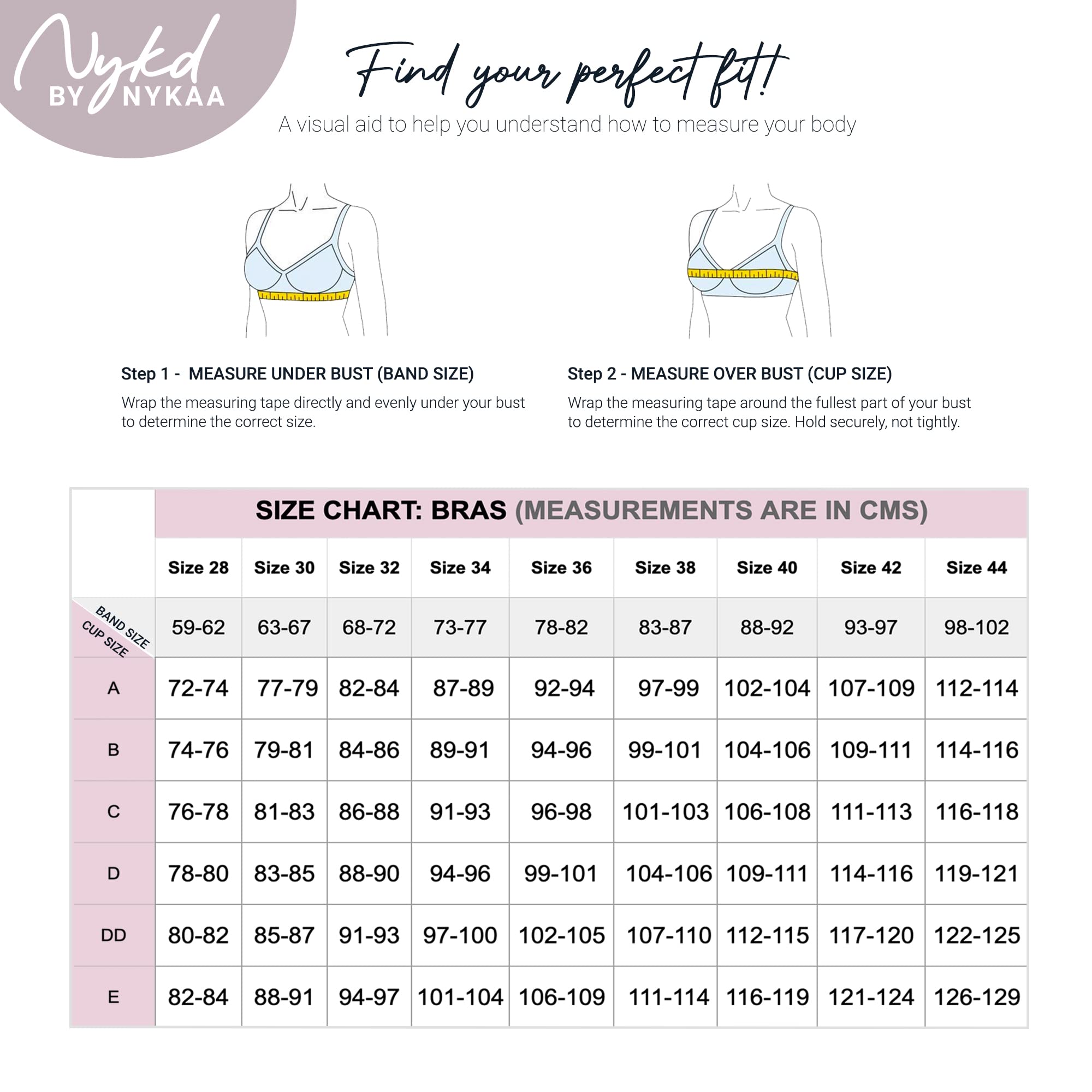 Nykd BY NYKAA

Find your perfect fit!

A visual aid to help you understand how to measure your body

Step 1 - MEASURE UNDER BUST (BAND SIZE)

Wrap the measuring tape directly and evenly under your bust to determine the correct size.

Step 2 - MEASURE OVER BUST (CUP SIZE)

Wrap the measuring tape around the fullest part of your bust to determine the correct cup size. Hold securely, not tightly.

SIZE CHART: BRAS (MEASUREMENTS ARE IN CMS)

| | Size 28 | Size 30 | Size 32 | Size 34 | Size 36 | Size 38 | Size 40 | Size 42 | Size 44 |
|---|---|---|---|---|---|---|---|---|---|
| BAND SIZE / CUP SIZE | 59-62 | 63-67 | 68-72 | 73-77 | 78-82 | 83-87 | 88-92 | 93-97 | 98-102 |
| A | 72-74 | 77-79 | 82-84 | 87-89 | 92-94 | 97-99 | 102-104 | 107-109 | 112-114 |
| B | 74-76 | 79-81 | 84-86 | 89-91 | 94-96 | 99-101 | 104-106 | 109-111 | 114-116 |
| C | 76-78 | 81-83 | 86-88 | 91-93 | 96-98 | 101-103 | 106-108 | 111-113 | 116-118 |
| D | 78-80 | 83-85 | 88-90 | 94-96 | 99-101 | 104-106 | 109-111 | 114-116 | 119-121 |
| DD | 80-82 | 85-87 | 91-93 | 97-100 | 102-105 | 107-110 | 112-115 | 117-120 | 122-125 |
| E | 82-84 | 88-91 | 94-97 | 101-104 | 106-109 | 111-114 | 116-119 | 121-124 | 126-129 |